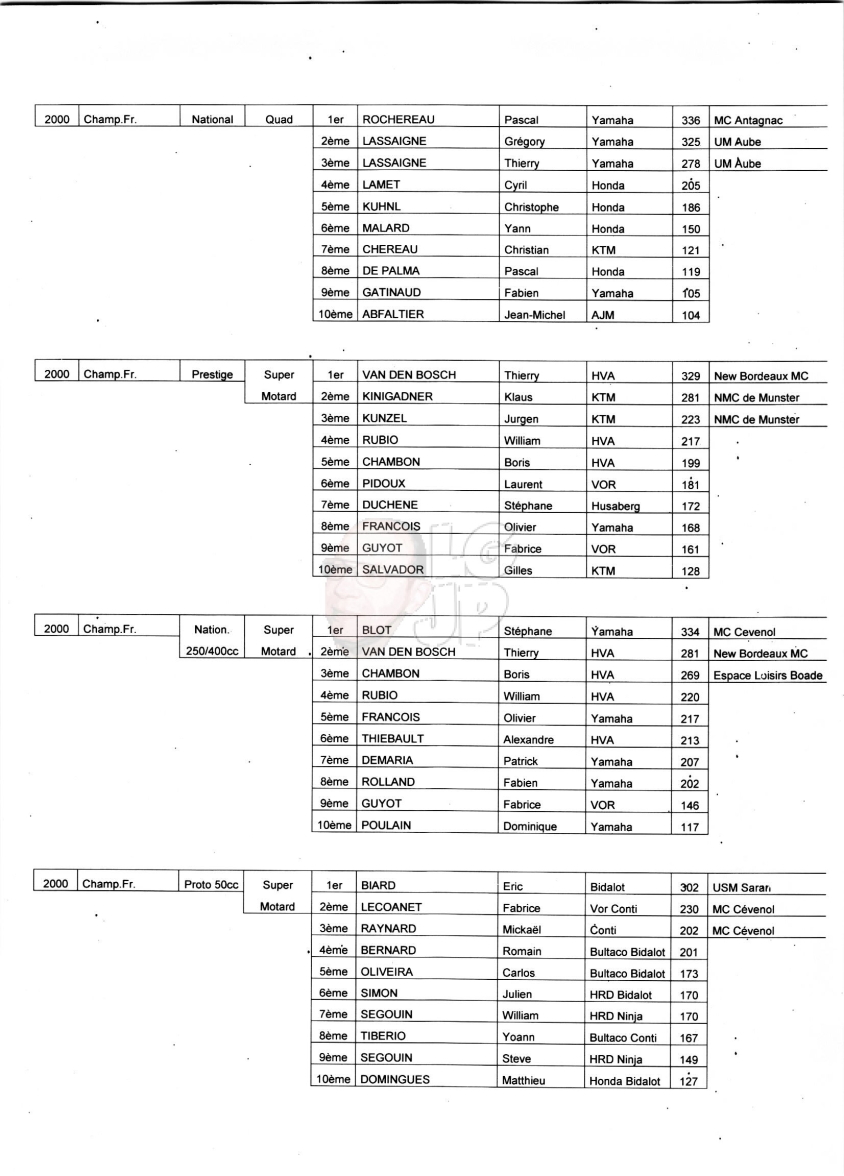 | 2000 | Champ.Fr. | National | Quad | 1er | ROCHEREAU | Pascal | Yamaha | 336 | MC Antagnac |
|---|---|---|---|---|---|---|---|---|---|
| | | | | 2ème | LASSAIGNE | Grégory | Yamaha | 325 | UM Aube |
| | | | | 3ème | LASSAIGNE | Thierry | Yamaha | 278 | UM Aube |
| | | | | 4ème | LAMET | Cyril | Honda | 205 | |
| | | | | 5ème | KUHNL | Christophe | Honda | 186 | |
| | | | | 6ème | MALARD | Yann | Honda | 150 | |
| | | | | 7ème | CHEREAU | Christian | KTM | 121 | |
| | | | | 8ème | DE PALMA | Pascal | Honda | 119 | |
| | | | | 9ème | GATINAUD | Fabien | Yamaha | 105 | |
| | | | | 10ème | ABFALTIER | Jean-Michel | AJM | 104 | |

| 2000 | Champ.Fr. | Prestige | Super Motard | 1er | VAN DEN BOSCH | Thierry | HVA | 329 | New Bordeaux MC |
|---|---|---|---|---|---|---|---|---|---|
| | | | | 2ème | KINIGADNER | Klaus | KTM | 281 | NMC de Munster |
| | | | | 3ème | KUNZEL | Jurgen | KTM | 223 | NMC de Munster |
| | | | | 4ème | RUBIO | William | HVA | 217 | |
| | | | | 5ème | CHAMBON | Boris | HVA | 199 | |
| | | | | 6ème | PIDOUX | Laurent | VOR | 181 | |
| | | | | 7ème | DUCHENE | Stéphane | Husaberg | 172 | |
| | | | | 8ème | FRANCOIS | Olivier | Yamaha | 168 | |
| | | | | 9ème | GUYOT | Fabrice | VOR | 161 | |
| | | | | 10ème | SALVADOR | Gilles | KTM | 128 | |

| 2000 | Champ.Fr. | Nation. 250/400cc | Super Motard | 1er | BLOT | Stéphane | Yamaha | 334 | MC Cevenol |
|---|---|---|---|---|---|---|---|---|---|
| | | | | 2ème | VAN DEN BOSCH | Thierry | HVA | 281 | New Bordeaux MC |
| | | | | 3ème | CHAMBON | Boris | HVA | 269 | Espace Loisirs Boade |
| | | | | 4ème | RUBIO | William | HVA | 220 | |
| | | | | 5ème | FRANCOIS | Olivier | Yamaha | 217 | |
| | | | | 6ème | THIEBAULT | Alexandre | HVA | 213 | |
| | | | | 7ème | DEMARIA | Patrick | Yamaha | 207 | |
| | | | | 8ème | ROLLAND | Fabien | Yamaha | 202 | |
| | | | | 9ème | GUYOT | Fabrice | VOR | 146 | |
| | | | | 10ème | POULAIN | Dominique | Yamaha | 117 | |

| 2000 | Champ.Fr. | Proto 50cc | Super Motard | 1er | BIARD | Eric | Bidalot | 302 | USM Saran |
|---|---|---|---|---|---|---|---|---|---|
| | | | | 2ème | LECOANET | Fabrice | Vor Conti | 230 | MC Cévenol |
| | | | | 3ème | RAYNARD | Mickaël | Conti | 202 | MC Cévenol |
| | | | | 4ème | BERNARD | Romain | Bultaco Bidalot | 201 | |
| | | | | 5ème | OLIVEIRA | Carlos | Bultaco Bidalot | 173 | |
| | | | | 6ème | SIMON | Julien | HRD Bidalot | 170 | |
| | | | | 7ème | SEGOUIN | William | HRD Ninja | 170 | |
| | | | | 8ème | TIBERIO | Yoann | Bultaco Conti | 167 | |
| | | | | 9ème | SEGOUIN | Steve | HRD Ninja | 149 | |
| | | | | 10ème | DOMINGUES | Matthieu | Honda Bidalot | 127 | |